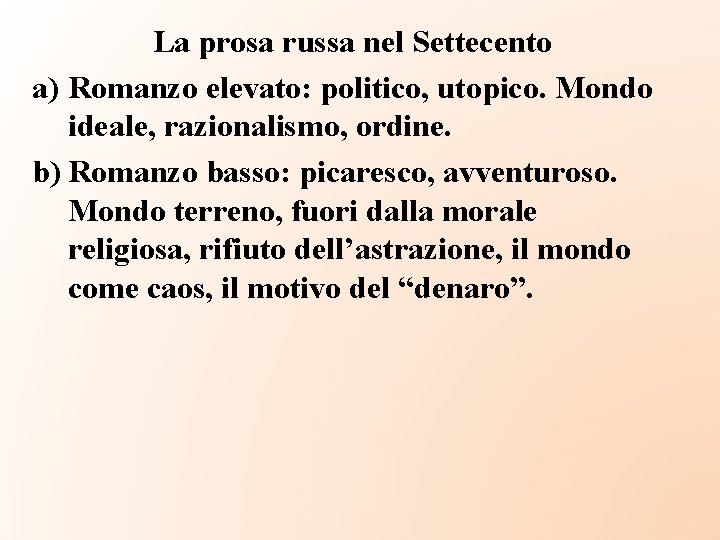 La prosa russa nel Settecento

a) Romanzo elevato: politico, utopico. Mondo ideale, razionalismo, ordine.

b) Romanzo basso: picaresco, avventuroso. Mondo terreno, fuori dalla morale religiosa, rifiuto dell'astrazione, il mondo come caos, il motivo del "denaro".